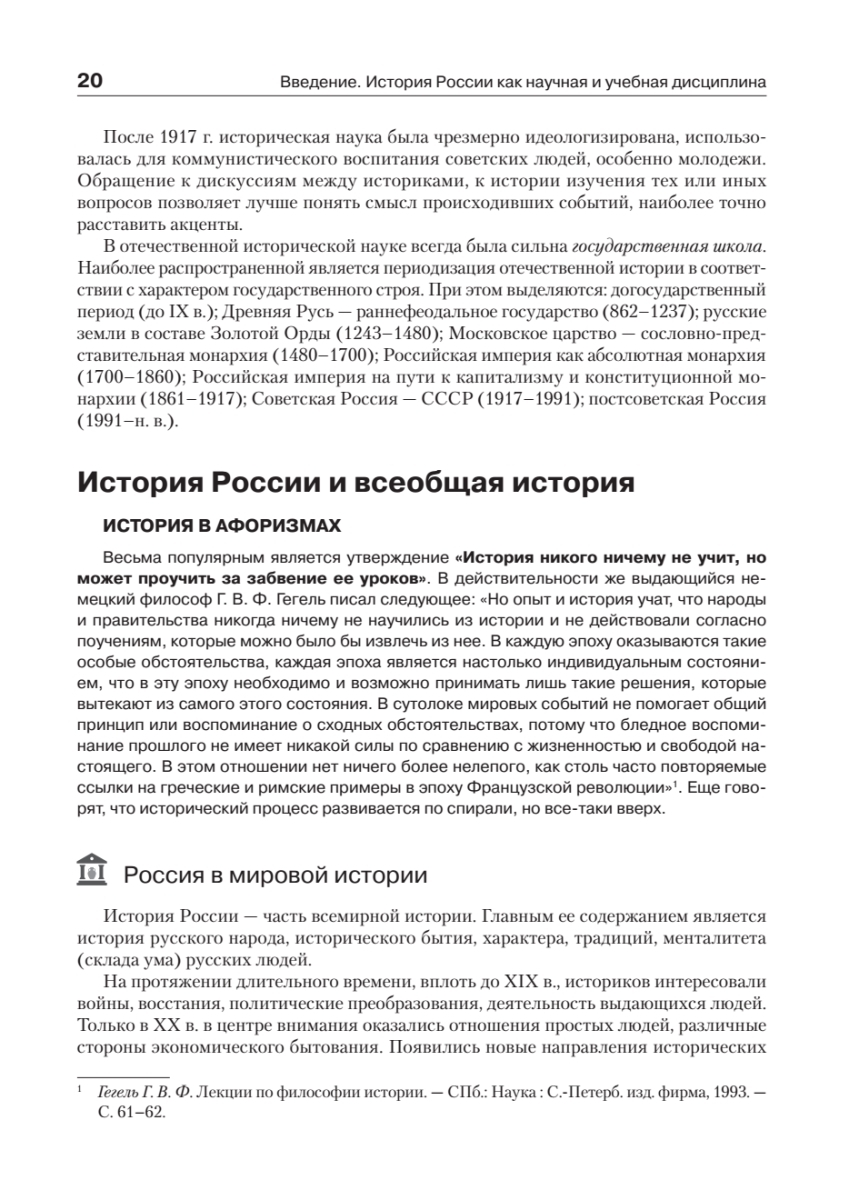 20 Введение. История России как научная и учебная дисциплина

После 1917 г. историческая наука была чрезмерно идеологизирована, использовалась для коммунистического воспитания советских людей, особенно молодежи. Обращение к дискуссиям между историками, к истории изучения тех или иных вопросов позволяет лучше понять смысл происходивших событий, наиболее точно расставить акценты.

В отечественной исторической науке всегда была сильна государственная школа. Наиболее распространенной является периодизация отечественной истории в соответствии с характером государственного строя. При этом выделяются: догосударственный период (до IX в.); Древняя Русь — раннефеодальное государство (862–1237); русские земли в составе Золотой Орды (1243–1480); Московское царство — сословно-представительная монархия (1480–1700); Российская империя как абсолютная монархия (1700–1860); Российская империя на пути к капитализму и конституционной монархии (1861–1917); Советская Россия — СССР (1917–1991); постсоветская Россия (1991–н. в.).

История России и всеобщая история

ИСТОРИЯ В АФОРИЗМАХ

Весьма популярным является утверждение «История никого ничему не учит, но может проучить за забвение ее уроков». В действительности же выдающийся немецкий философ Г. В. Ф. Гегель писал следующее: «Но опыт и история учат, что народы и правительства никогда ничему не научились из истории и не действовали согласно поучениям, которые можно было бы извлечь из нее. В каждую эпоху оказываются такие особые обстоятельства, каждая эпоха является настолько индивидуальным состоянием, что в эту эпоху необходимо и возможно принимать лишь такие решения, которые вытекают из самого этого состояния. В сутолоке мировых событий не помогает общий принцип или воспоминание о сходных обстоятельствах, потому что бледное воспоминание прошлого не имеет никакой силы по сравнению с жизненностью и свободой настоящего. В этом отношении нет ничего более нелепого, как столь часто повторяемые ссылки на греческие и римские примеры в эпоху Французской революции»$^1$. Еще говорят, что исторический процесс развивается по спирали, но все-таки вверх.

Россия в мировой истории

История России — часть всемирной истории. Главным ее содержанием является история русского народа, исторического бытия, характера, традиций, менталитета (склада ума) русских людей.

На протяжении длительного времени, вплоть до XIX в., историков интересовали войны, восстания, политические преобразования, деятельность выдающихся людей. Только в XX в. в центре внимания оказались отношения простых людей, различные стороны экономического бытования. Появились новые направления исторических

$^1$ Гегель Г. В. Ф. Лекции по философии истории. — СПб.: Наука : С.-Петерб. изд. фирма, 1993. — С. 61–62.